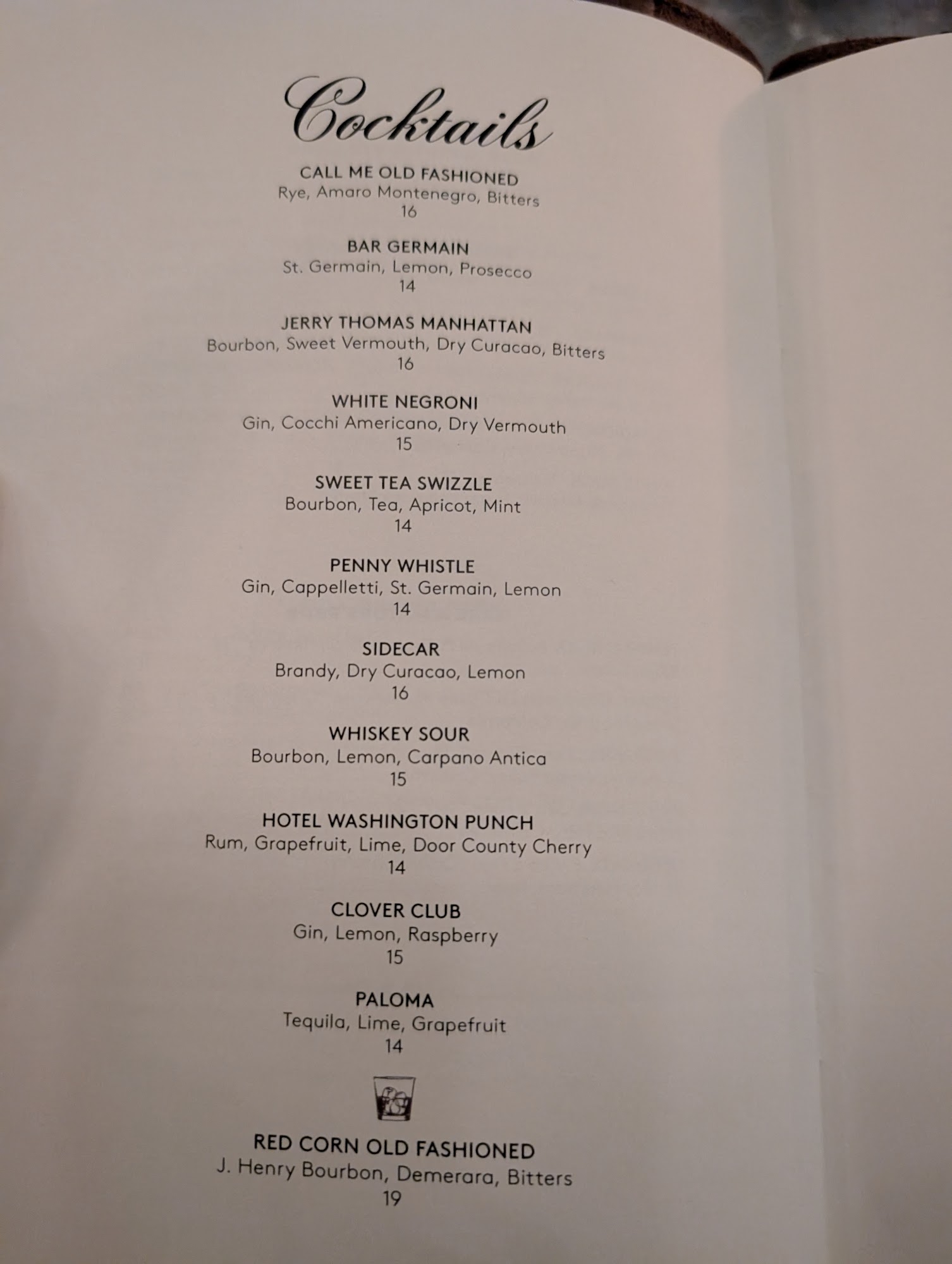 Cocktails

CALL ME OLD FASHIONED
Rye, Amaro Montenegro, Bitters
16

BAR GERMAIN
St. Germain, Lemon, Prosecco
14

JERRY THOMAS MANHATTAN
Bourbon, Sweet Vermouth, Dry Curacao, Bitters
16

WHITE NEGRONI
Gin, Cocchi Americano, Dry Vermouth
15

SWEET TEA SWIZZLE
Bourbon, Tea, Apricot, Mint
14

PENNY WHISTLE
Gin, Cappelletti, St. Germain, Lemon
14

SIDECAR
Brandy, Dry Curacao, Lemon
16

WHISKEY SOUR
Bourbon, Lemon, Carpano Antica
15

HOTEL WASHINGTON PUNCH
Rum, Grapefruit, Lime, Door County Cherry
14

CLOVER CLUB
Gin, Lemon, Raspberry
15

PALOMA
Tequila, Lime, Grapefruit
14

RED CORN OLD FASHIONED
J. Henry Bourbon, Demerara, Bitters
19